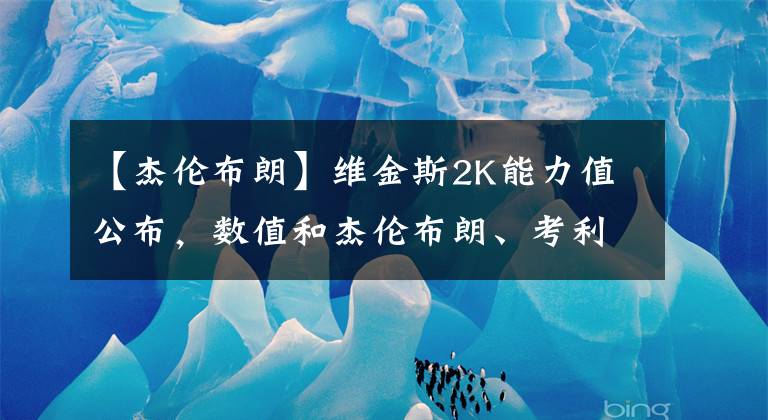 【杰伦布朗】维金斯2K能力值公布，数值和杰伦布朗、考利

bing